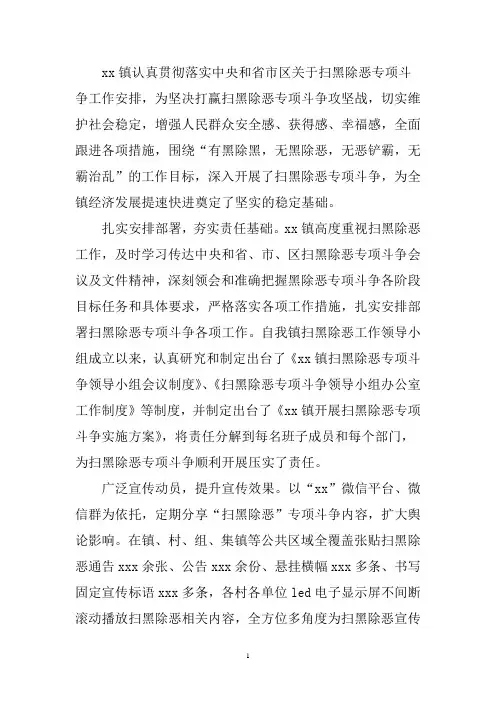 xx 镇认真贯彻落实中央和省市区关于扫黑除恶专项斗争工作安排，为坚决打赢扫黑除恶专项斗争攻坚战，切实维护社会稳定，增强人民群众安全感、获得感、幸福感，全面跟进各项措施，围绕“有黑除黑，无黑除恶，无恶铲霸，无霸治乱”的工作目标，深入开展了扫黑除恶专项斗争，为全镇经济发展提速快进奠定了坚实的稳定基础。

扎实安排部署，夯实责任基础。xx 镇高度重视扫黑除恶工作，及时学习传达中央和省、市、区扫黑除恶专项斗争会议及文件精神，深刻领会和准确把握黑除恶专项斗争各阶段目标任务和具体要求，严格落实各项工作措施，扎实安排部署扫黑除恶专项斗争各项工作。自我镇扫黑除恶工作领导小组成立以来，认真研究和制定出台了《xx 镇扫黑除恶专项斗争领导小组会议制度》、《扫黑除恶专项斗争领导小组办公室工作制度》等制度，并制定出台了《xx 镇开展扫黑除恶专项斗争实施方案》，将责任分解到每名班子成员和每个部门，为扫黑除恶专项斗争顺利开展压实了责任。

广泛宣传动员，提升宣传效果。以“xx”微信平台、微信群为依托，定期分享“扫黑除恶”专项斗争内容，扩大舆论影响。在镇、村、组、集镇等公共区域全覆盖张贴扫黑除恶通告 xxx 余张、公告 xxx 余份、悬挂横幅 xxx 多条、书写固定宣传标语 xxx 多条，各村各单位 led 电子显示屏不间断滚动播放扫黑除恶相关内容，全方位多角度为扫黑除恶宣传

1